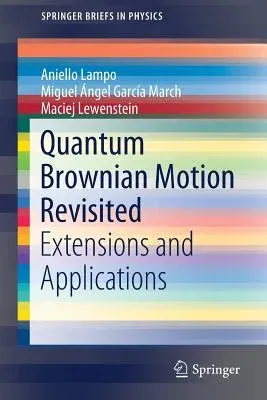 SPRINGER BRIEFS IN PHYSICS

Aniello Lampo
Miguel Ángel García March
Maciej Lewenstein

Quantum Brownian Motion Revisited

Extensions and Applications

Springer